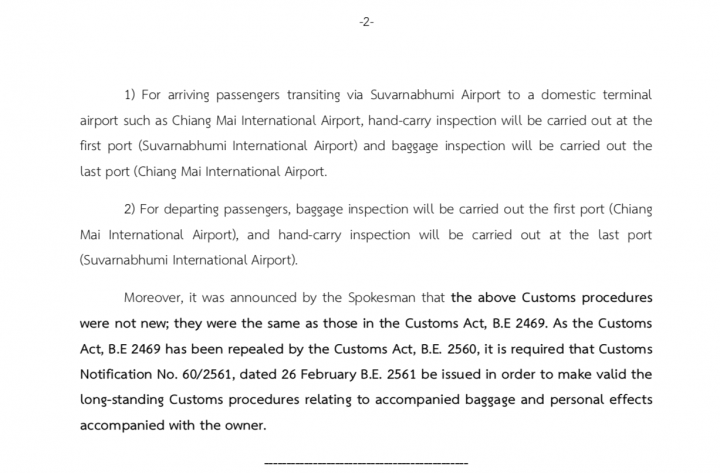 -2-

1) For arriving passengers transiting via Suvarnabhumi Airport to a domestic terminal airport such as Chiang Mai International Airport, hand-carry inspection will be carried out at the first port (Suvarnabhumi International Airport) and baggage inspection will be carried out the last port (Chiang Mai International Airport.

2) For departing passengers, baggage inspection will be carried out the first port (Chiang Mai International Airport), and hand-carry inspection will be carried out at the last port (Suvarnabhumi International Airport).

Moreover, it was announced by the Spokesman that the above Customs procedures were not new; they were the same as those in the Customs Act, B.E 2469. As the Customs Act, B.E 2469 has been repealed by the Customs Act, B.E. 2560, it is required that Customs Notification No. 60/2561, dated 26 February B.E. 2561 be issued in order to make valid the long-standing Customs procedures relating to accompanied baggage and personal effects accompanied with the owner.

----------------------------------------